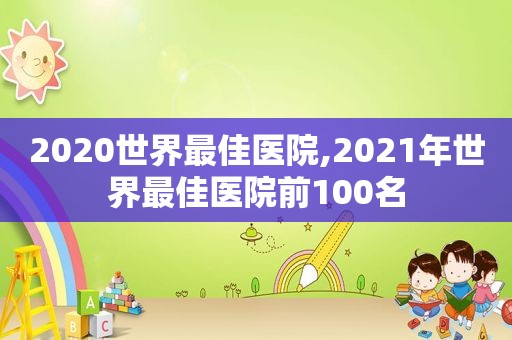 2020世界最佳医院,2021年世界最佳医院前100名

A
B C